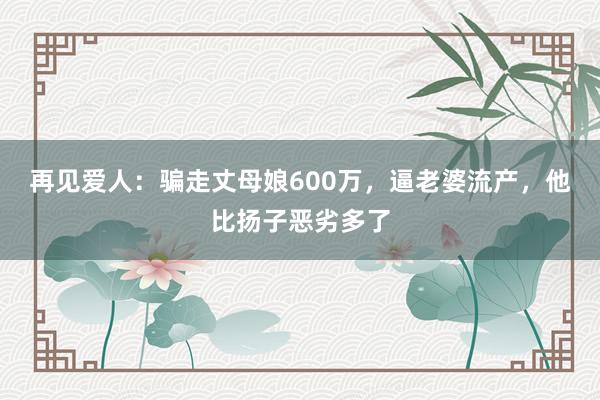 再见爱人：骗走丈母娘600万，逼老婆流产，他比扬子恶劣多了